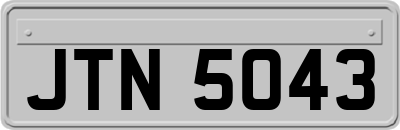 JTN 5043